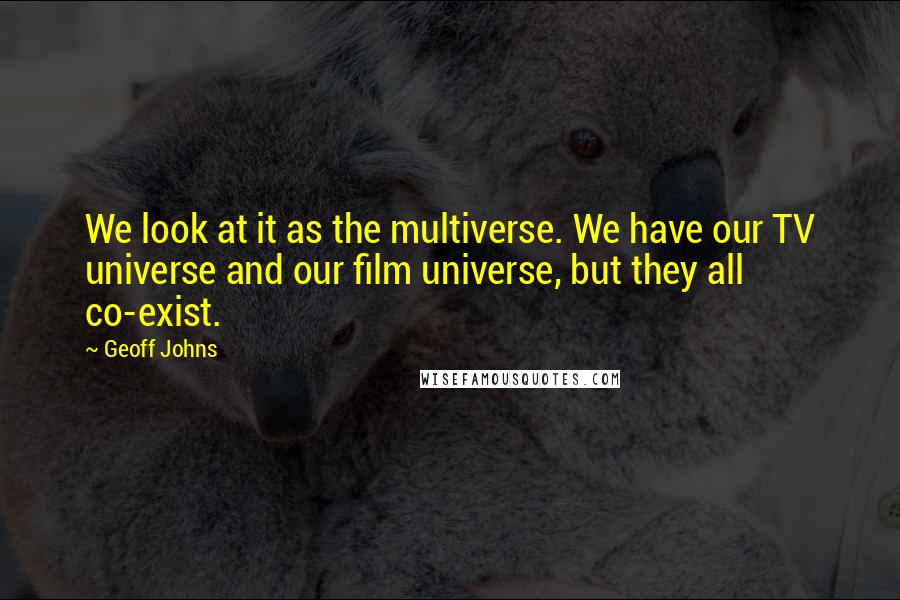 We look at it as the multiverse. We have our TV universe and our film universe, but they all co-exist.

~ Geoff Johns

WISEFAMOUSQUOTES.COM